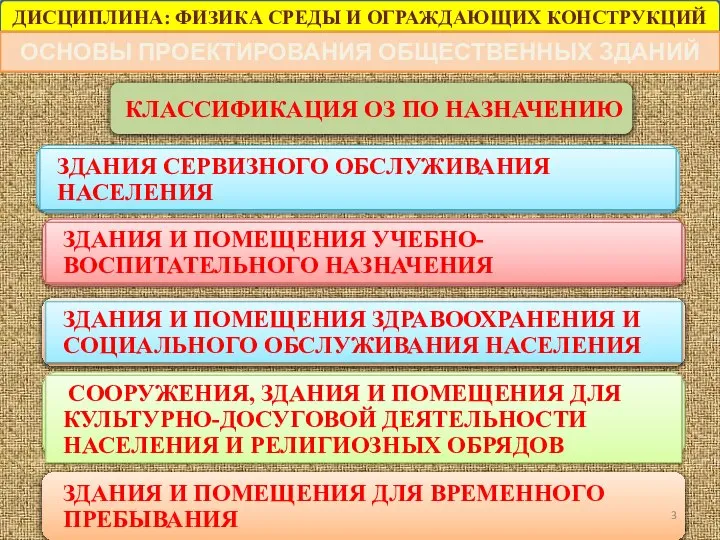 ДИСЦИПЛИНА: ФИЗИКА СРЕДЫ И ОГРАЖДАЮЩИХ КОНСТРУКЦИЙ

ОСНОВЫ ПРОЕКТИРОВАНИЯ ОБЩЕСТВЕННЫХ ЗДАНИЙ

КЛАССИФИКАЦИЯ ОЗ ПО НАЗНАЧЕНИЮ

ЗДАНИЯ СЕРВИЗНОГО ОБСЛУЖИВАНИЯ НАСЕЛЕНИЯ

ЗДАНИЯ И ПОМЕЩЕНИЯ УЧЕБНО-ВОСПИТАТЕЛЬНОГО НАЗНАЧЕНИЯ

ЗДАНИЯ И ПОМЕЩЕНИЯ ЗДРАВООХРАНЕНИЯ И СОЦИАЛЬНОГО ОБСЛУЖИВАНИЯ НАСЕЛЕНИЯ

СООРУЖЕНИЯ, ЗДАНИЯ И ПОМЕЩЕНИЯ ДЛЯ КУЛЬТУРНО-ДОСУГОВОЙ ДЕЯТЕЛЬНОСТИ НАСЕЛЕНИЯ И РЕЛИГИОЗНЫХ ОБРЯДОВ

ЗДАНИЯ И ПОМЕЩЕНИЯ ДЛЯ ВРЕМЕННОГО ПРЕБЫВАНИЯ

3